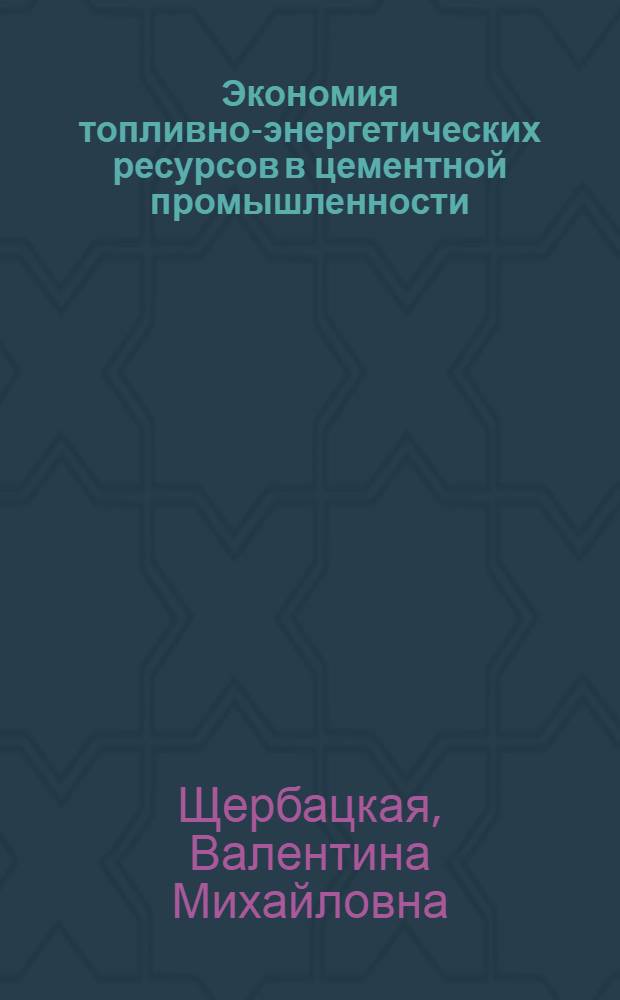 Экономия топливно-энергетических ресурсов в цементной промышленности

Щербацкая, Валентина Михайловна